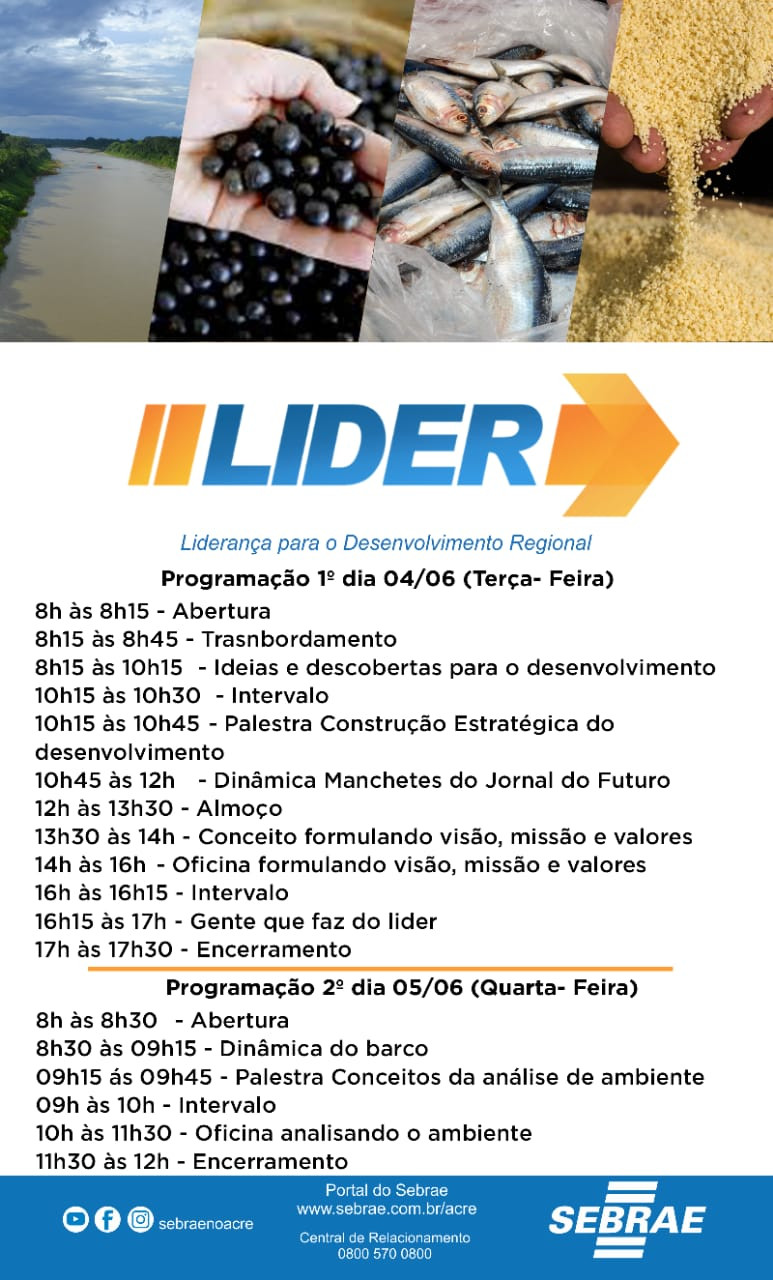 LIDER

Liderança para o Desenvolvimento Regional

Programação 1º dia 04/06 (Terça- Feira)

8h às 8h15 - Abertura
8h15 às 8h45 - Trasnbordamento
8h15 às 10h15 - Ideias e descobertas para o desenvolvimento
10h15 às 10h30 - Intervalo
10h15 às 10h45 - Palestra Construção Estratégica do desenvolvimento
10h45 às 12h - Dinâmica Manchetes do Jornal do Futuro
12h às 13h30 - Almoço
13h30 às 14h - Conceito formulando visão, missão e valores
14h às 16h - Oficina formulando visão, missão e valores
16h às 16h15 - Intervalo
16h15 às 17h - Gente que faz do lider
17h às 17h30 - Encerramento

Programação 2º dia 05/06 (Quarta- Feira)

8h às 8h30 - Abertura
8h30 às 09h15 - Dinâmica do barco
09h15 ás 09h45 - Palestra Conceitos da análise de ambiente
09h às 10h - Intervalo
10h às 11h30 - Oficina analisando o ambiente
11h30 às 12h - Encerramento

sebraenoacre

Portal do Sebrae
www.sebrae.com.br/acre

Central de Relacionamento
0800 570 0800

SEBRAE